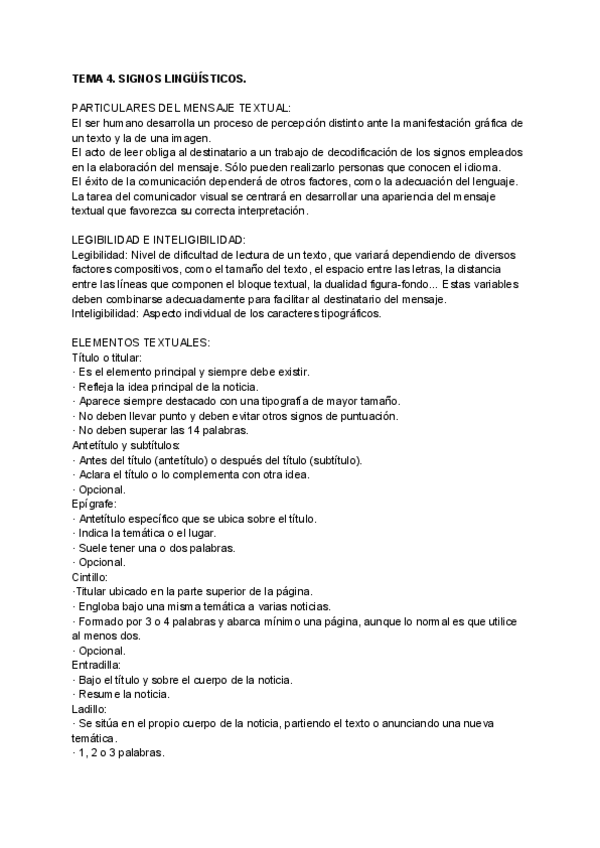 TEMA 4. SIGNOS LINGÜÍSTICOS.

PARTICULARES DEL MENSAJE TEXTUAL:
El ser humano desarrolla un proceso de percepción distinto ante la manifestación gráfica de un texto y la de una imagen.
El acto de leer obliga al destinatario a un trabajo de decodificación de los signos empleados en la elaboración del mensaje. Sólo pueden realizarlo personas que conocen el idioma.
El éxito de la comunicación dependerá de otros factores, como la adecuación del lenguaje.
La tarea del comunicador visual se centrará en desarrollar una apariencia del mensaje textual que favorezca su correcta interpretación.

LEGIBILIDAD E INTELIGIBILIDAD:
Legibilidad: Nivel de dificultad de lectura de un texto, que variará dependiendo de diversos factores compositivos, como el tamaño del texto, el espacio entre las letras, la distancia entre las líneas que componen el bloque textual, la dualidad figura-fondo... Estas variables deben combinarse adecuadamente para facilitar al destinatario del mensaje.
Inteligibilidad: Aspecto individual de los caracteres tipográficos.

ELEMENTOS TEXTUALES:
Título o titular:
· Es el elemento principal y siempre debe existir.
· Refleja la idea principal de la noticia.
· Aparece siempre destacado con una tipografía de mayor tamaño.
· No deben llevar punto y deben evitar otros signos de puntuación.
· No deben superar las 14 palabras.
Antetítulo y subtítulos:
· Antes del título (antetítulo) o después del título (subtítulo).
· Aclara el título o lo complementa con otra idea.
· Opcional.
Epígrafe:
· Antetítulo específico que se ubica sobre el título.
· Indica la temática o el lugar.
· Suele tener una o dos palabras.
· Opcional.
Cintillo:
·Titular ubicado en la parte superior de la página.
· Engloba bajo una misma temática a varias noticias.
· Formado por 3 o 4 palabras y abarca mínimo una página, aunque lo normal es que utilice al menos dos.
· Opcional.
Entradilla:
· Bajo el título y sobre el cuerpo de la noticia.
· Resume la noticia.
Ladillo:
· Se sitúa en el propio cuerpo de la noticia, partiendo el texto o anunciando una nueva temática.
· 1, 2 o 3 palabras.